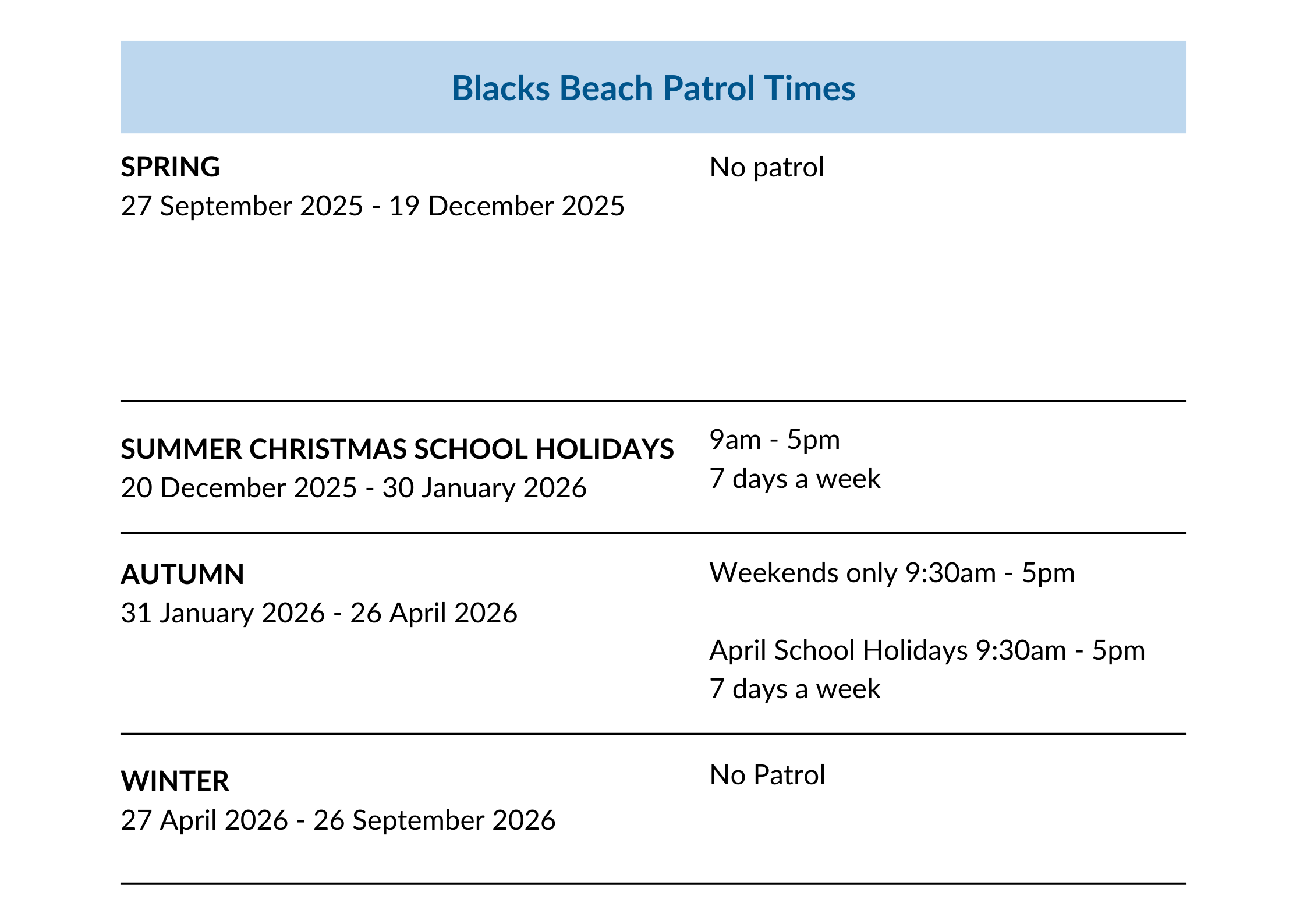 Blacks Beach Patrol Times

SPRING
27 September 2025 - 19 December 2025

No patrol

SUMMER CHRISTMAS SCHOOL HOLIDAYS
20 December 2025 - 30 January 2026

9am - 5pm
7 days a week

AUTUMN
31 January 2026 - 26 April 2026

Weekends only 9:30am - 5pm

April School Holidays 9:30am - 5pm
7 days a week

WINTER
27 April 2026 - 26 September 2026

No Patrol